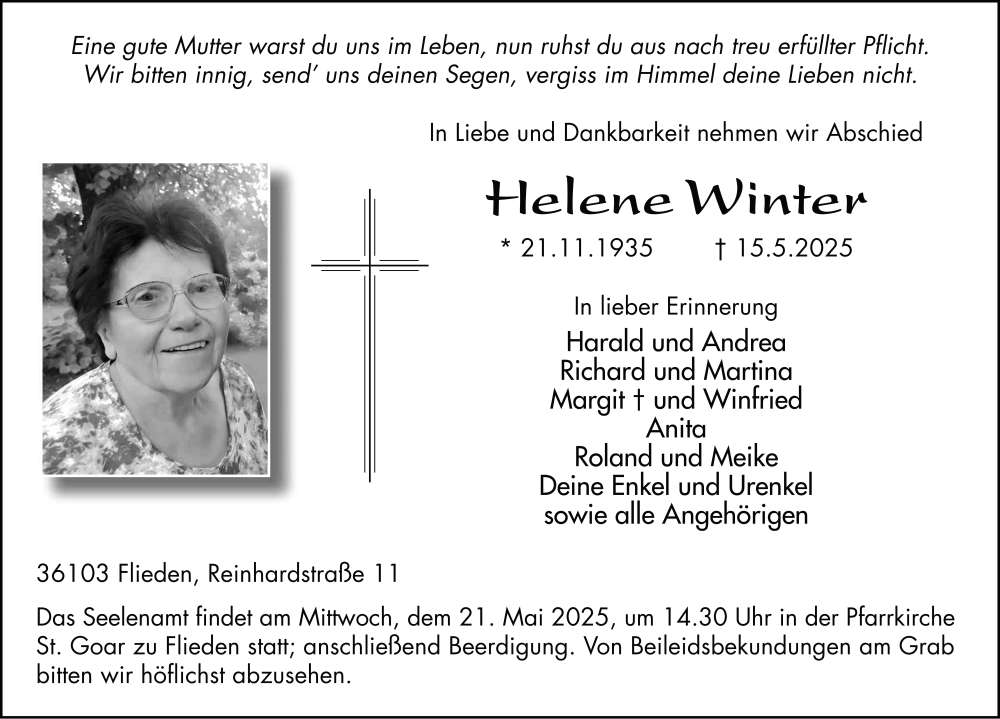 Eine gute Mutter warst du uns im Leben, nun ruhst du aus nach treu erfüllter Pflicht.
Wir bitten innig, send' uns deinen Segen, vergiss im Himmel deine Lieben nicht.

In Liebe und Dankbarkeit nehmen wir Abschied

Helene Winter

* 21.11.1935 † 15.5.2025

In lieber Erinnerung

Harald und Andrea
Richard und Martina
Margit † und Winfried
Anita
Roland und Meike
Deine Enkel und Urenkel
sowie alle Angehörigen

36103 Flieden, Reinhardstraße 11

Das Seelenamt findet am Mittwoch, dem 21. Mai 2025, um 14.30 Uhr in der Pfarrkirche St. Goar zu Flieden statt; anschließend Beerdigung. Von Beileidsbekundungen am Grab bitten wir höflichst abzusehen.